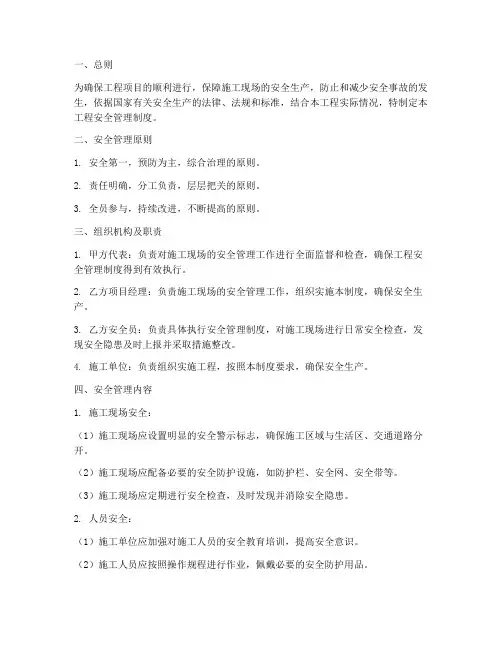 一、总则

为确保工程项目的顺利进行，保障施工现场的安全生产，防止和减少安全事故的发生，依据国家有关安全生产的法律、法规和标准，结合本工程实际情况，特制定本工程安全管理制度。

二、安全管理原则

1. 安全第一，预防为主，综合治理的原则。

2. 责任明确，分工负责，层层把关的原则。

3. 全员参与，持续改进，不断提高的原则。

三、组织机构及职责

1. 甲方代表：负责对施工现场的安全管理工作进行全面监督和检查，确保工程安全管理制度得到有效执行。

2. 乙方项目经理：负责施工现场的安全管理工作，组织实施本制度，确保安全生产。

3. 乙方安全员：负责具体执行安全管理制度，对施工现场进行日常安全检查，发现安全隐患及时上报并采取措施整改。

4. 施工单位：负责组织实施工程，按照本制度要求，确保安全生产。

四、安全管理内容

1. 施工现场安全：

（1）施工现场应设置明显的安全警示标志，确保施工区域与生活区、交通道路分开。

（2）施工现场应配备必要的安全防护设施，如防护栏、安全网、安全带等。

（3）施工现场应定期进行安全检查，及时发现并消除安全隐患。

2. 人员安全：

（1）施工单位应加强对施工人员的安全教育培训，提高安全意识。

（2）施工人员应按照操作规程进行作业，佩戴必要的安全防护用品。